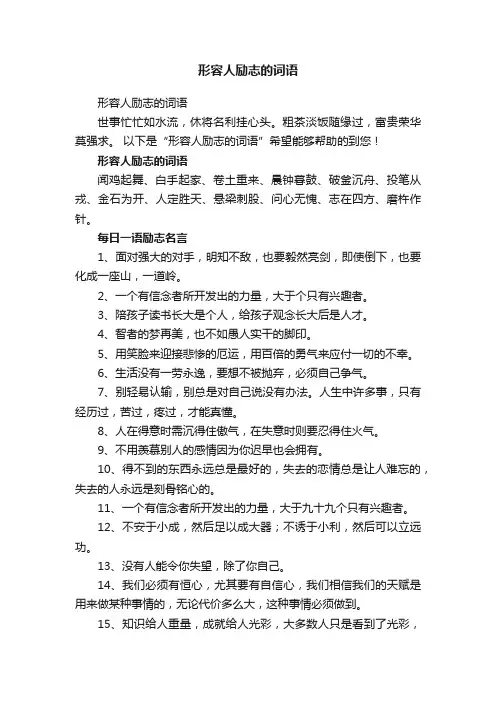 形容人励志的词语

形容人励志的词语

世事忙忙如水流，休将名利挂心头。粗茶淡饭随缘过，富贵荣华莫强求。 以下是“形容人励志的词语”希望能够帮助的到您！

形容人励志的词语

闻鸡起舞、白手起家、卷土重来、晨钟暮鼓、破釜沉舟、投笔从戎、金石为开、人定胜天、悬梁刺股、问心无愧、志在四方、磨杵作针。

每日一语励志名言

1、面对强大的对手，明知不敌，也要毅然亮剑，即使倒下，也要化成一座山，一道岭。

2、一个有信念者所开发出的力量，大于个只有兴趣者。

3、陪孩子读书长大是个人，给孩子观念长大后是人才。

4、智者的梦再美，也不如愚人实干的脚印。

5、用笑脸来迎接悲惨的厄运，用百倍的勇气来应付一切的不幸。

6、生活没有一劳永逸，要想不被抛弃，必须自己争气。

7、别轻易认输，别总是对自己说没有办法。人生中许多事，只有经历过，苦过，疼过，才能真懂。

8、人在得意时需沉得住傲气，在失意时则要忍得住火气。

9、不用羡慕别人的感情因为你迟早也会拥有。

10、得不到的东西永远总是最好的，失去的恋情总是让人难忘的，失去的人永远是刻骨铭心的。

11、一个有信念者所开发出的力量，大于九十九个只有兴趣者。

12、不安于小成，然后足以成大器；不诱于小利，然后可以立远功。

13、没有人能令你失望，除了你自己。

14、我们必须有恒心，尤其要有自信心，我们相信我们的天赋是用来做某种事情的，无论代价多么大，这种事情必须做到。

15、知识给人重量，成就给人光彩，大多数人只是看到了光彩，